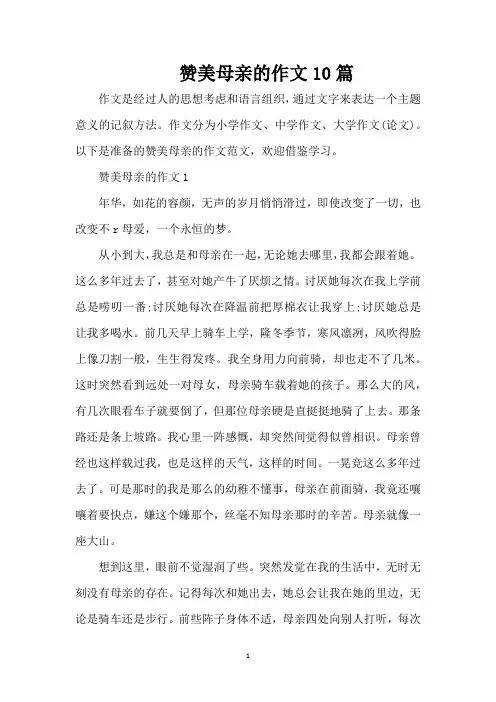 赞美母亲的作文10篇

作文是经过人的思想考虑和语言组织，通过文字来表达一个主题意义的记叙方法。作文分为小学作文、中学作文、大学作文(论文)。以下是准备的赞美母亲的作文范文，欢迎借鉴学习。

赞美母亲的作文1

年华，如花的容颜，无声的岁月悄悄滑过，即使改变了一切，也改变不r母爱，一个永恒的梦。

从小到大，我总是和母亲在一起，无论她去哪里，我都会跟着她。这么多年过去了，甚至对她产生了厌烦之情。讨厌她每次在我上学前总是唠叨一番;讨厌她每次在降温前把厚棉衣让我穿上;讨厌她总是让我多喝水。前几天早上骑车上学，隆冬季节，寒风凛冽，风吹得脸上像刀割一般，生生得发疼。我全身用力向前骑，却也走不了几米。这时突然看到远处一对母女，母亲骑车载着她的孩子。那么大的风，有几次眼看车子就要倒了，但那位母亲硬是直挺挺地骑了上去。那条路还是条上坡路。我心里一阵感慨，却突然间觉得似曾相识。母亲曾经也这样载过我，也是这样的天气，这样的时间。一晃竟这么多年过去了。可是那时的我是那么的幼稚不懂事，母亲在前面骑，我竟还嚷嚷着要快点，嫌这个嫌那个，丝毫不知母亲那时的辛苦。母亲就像一座大山。

想到这里，眼前不觉湿润了些。突然发觉在我的生活中，无时无刻没有母亲的存在。记得每次和她出去，她总会让我在她的里边，无论是骑车还是步行。前些阵子身体不适，母亲四处向别人打听，每次

1